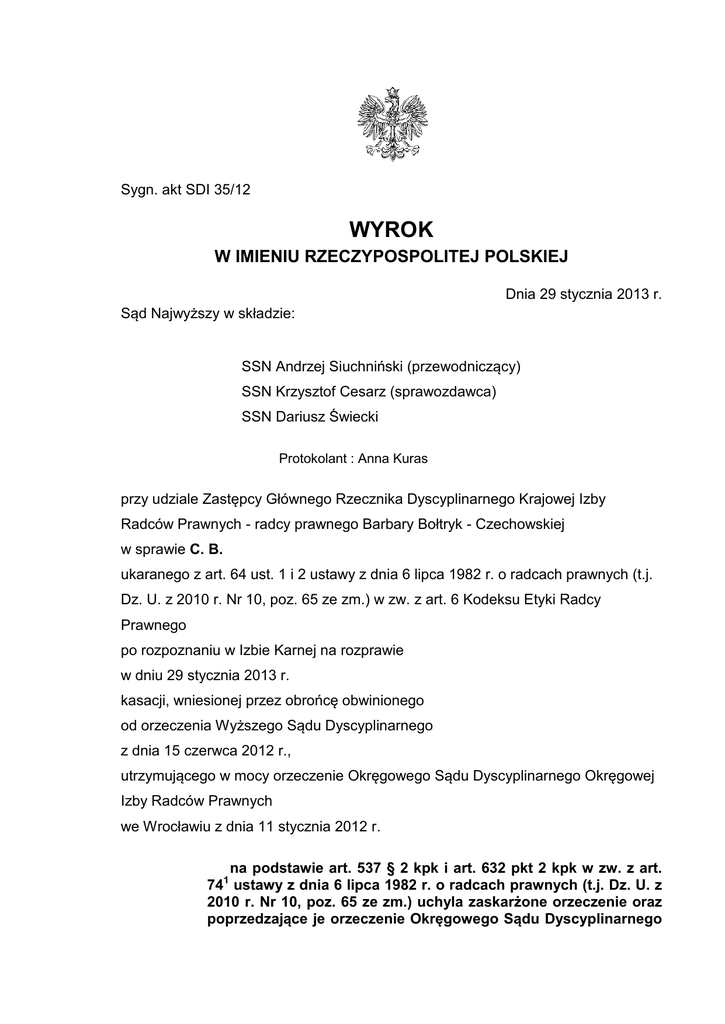 Sygn. akt SDI 35/12

WYROK
W IMIENIU RZECZYPOSPOLITEJ POLSKIEJ

Dnia 29 stycznia 2013 r.

Sąd Najwyższy w składzie:

SSN Andrzej Siuchniński (przewodniczący)
SSN Krzysztof Cesarz (sprawozdawca)
SSN Dariusz Świecki

Protokolant : Anna Kuras

przy udziale Zastępcy Głównego Rzecznika Dyscyplinarnego Krajowej Izby Radców Prawnych - radcy prawnego Barbary Bołtryk - Czechowskiej
w sprawie C. B.
ukaranego z art. 64 ust. 1 i 2 ustawy z dnia 6 lipca 1982 r. o radcach prawnych (t.j. Dz. U. z 2010 r. Nr 10, poz. 65 ze zm.) w zw. z art. 6 Kodeksu Etyki Radcy Prawnego
po rozpoznaniu w Izbie Karnej na rozprawie
w dniu 29 stycznia 2013 r.
kasacji, wniesionej przez obrońcę obwinionego
od orzeczenia Wyższego Sądu Dyscyplinarnego
z dnia 15 czerwca 2012 r.,
utrzymującego w mocy orzeczenie Okręgowego Sądu Dyscyplinarnego Okręgowej Izby Radców Prawnych
we Wrocławiu z dnia 11 stycznia 2012 r.

na podstawie art. 537 § 2 kpk i art. 632 pkt 2 kpk w zw. z art. $74^1$ ustawy z dnia 6 lipca 1982 r. o radcach prawnych (t.j. Dz. U. z 2010 r. Nr 10, poz. 65 ze zm.) uchyla zaskarżone orzeczenie oraz poprzedzające je orzeczenie Okręgowego Sądu Dyscyplinarnego